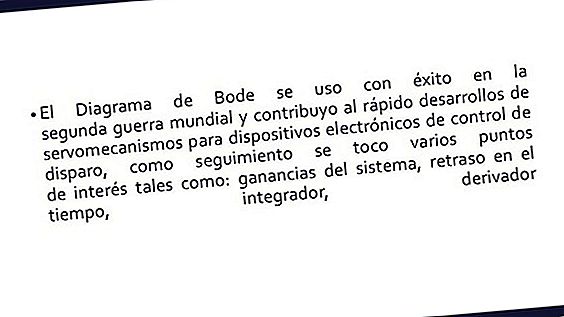 • El Diagrama de Bode se uso con éxito en la segunda guerra mundial y contribuyo al rápido desarrollos de servomecanismos para dispositivos electrónicos de control de disparo, como seguimiento se toco varios puntos de interés tales como: ganancias del sistema, retraso en el tiempo, integrador, derivador